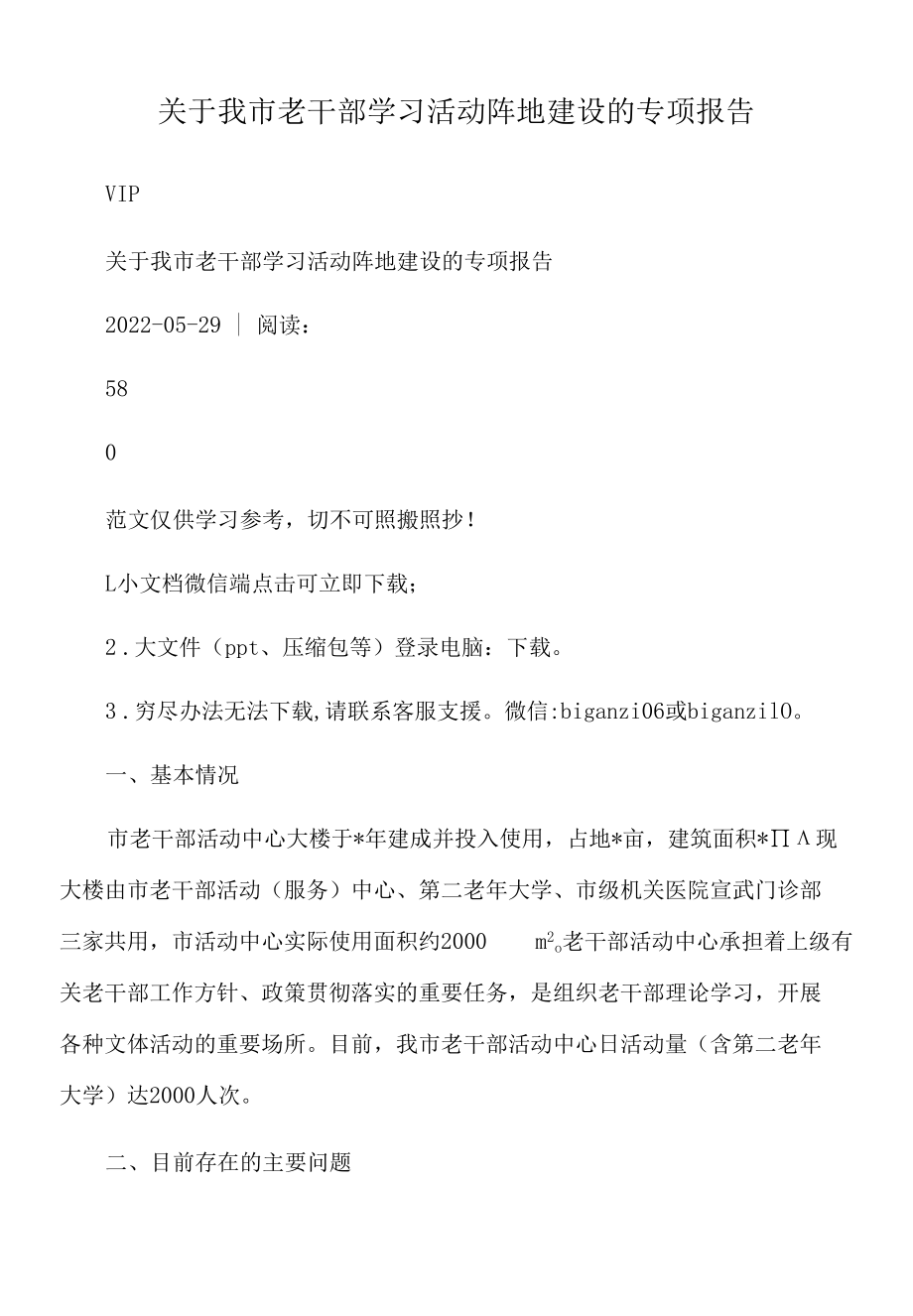 关于我市老干部学习活动阵地建设的专项报告

VIP

关于我市老干部学习活动阵地建设的专项报告

2022-05-29 | 阅读：

58

0

范文仅供学习参考，切不可照搬照抄！

L小文档微信端点击可立即下载；

2.大文件（ppt、压缩包等）登录电脑：下载。

3.穷尽办法无法下载,请联系客服支援。微信:biganzi06或biganzi10。

一、基本情况

市老干部活动中心大楼于*年建成并投入使用，占地*亩，建筑面积*ΠΛ现大楼由市老干部活动（服务）中心、第二老年大学、市级机关医院宣武门诊部三家共用，市活动中心实际使用面积约2000 $m^2$。老干部活动中心承担着上级有关老干部工作方针、政策贯彻落实的重要任务，是组织老干部理论学习，开展各种文体活动的重要场所。目前，我市老干部活动中心日活动量（含第二老年大学）达2000人次。

二、目前存在的主要问题